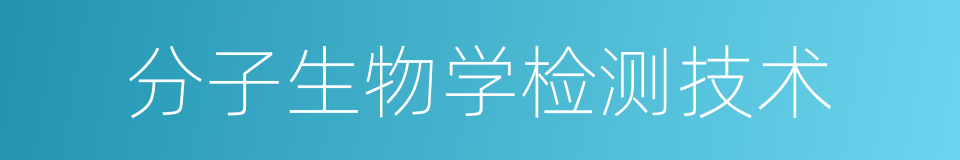 分子生物学检测技术